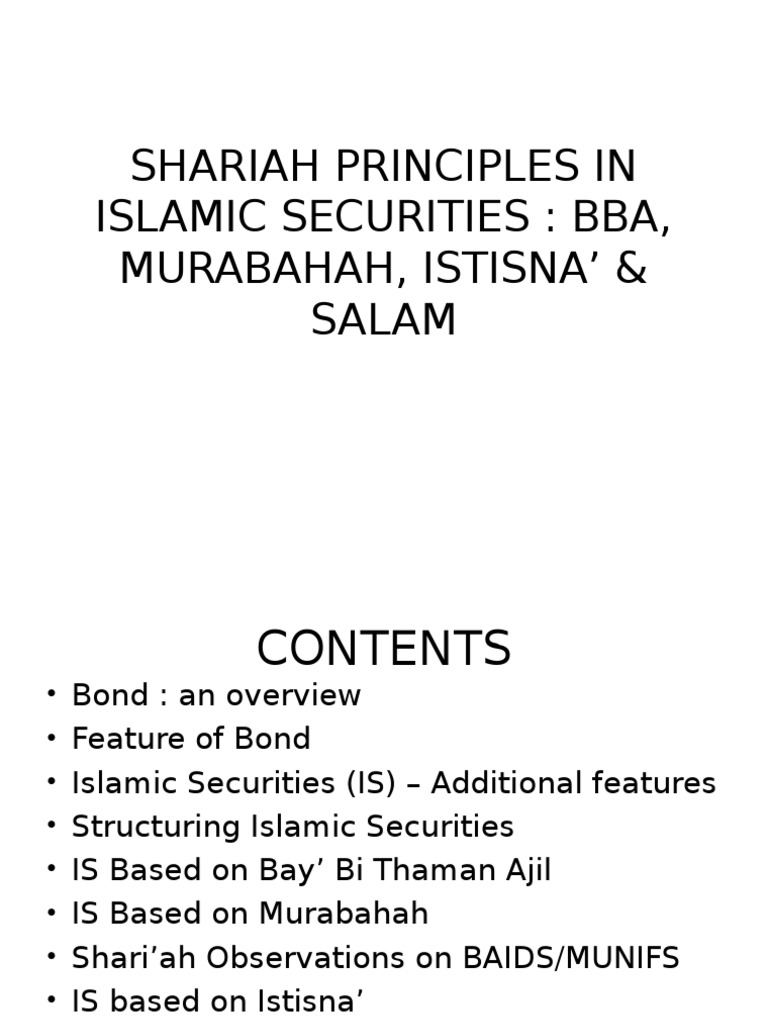 SHARIAH PRINCIPLES IN ISLAMIC SECURITIES : BBA, MURABAHAH, ISTISNA’ & SALAM

CONTENTS

• Bond : an overview
• Feature of Bond
• Islamic Securities (IS) – Additional features
• Structuring Islamic Securities
• IS Based on Bay’ Bi Thaman Ajil
• IS Based on Murabahah
• Shari’ah Observations on BAIDS/MUNIFS
• IS based on Istisna’